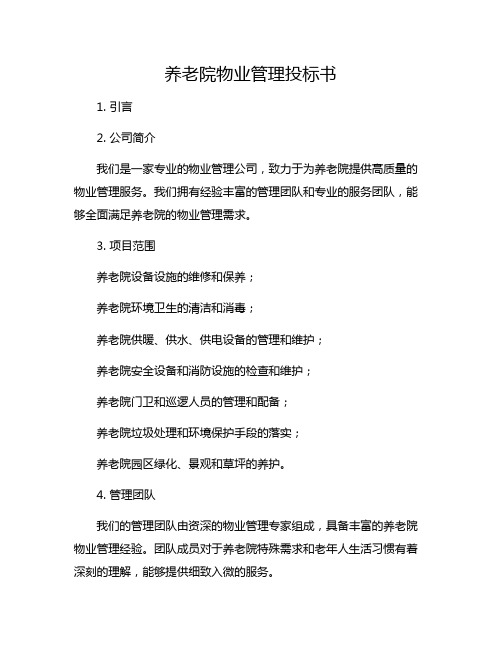 养老院物业管理投标书

1. 引言

2. 公司简介

我们是一家专业的物业管理公司，致力于为养老院提供高质量的物业管理服务。我们拥有经验丰富的管理团队和专业的服务团队，能够全面满足养老院的物业管理需求。

3. 项目范围

养老院设备设施的维修和保养；

养老院环境卫生的清洁和消毒；

养老院供暖、供水、供电设备的管理和维护；

养老院安全设备和消防设施的检查和维护；

养老院门卫和巡逻人员的管理和配备；

养老院垃圾处理和环境保护手段的落实；

养老院园区绿化、景观和草坪的养护。

4. 管理团队

我们的管理团队由资深的物业管理专家组成，具备丰富的养老院物业管理经验。团队成员对于养老院特殊需求和老年人生活习惯有着深刻的理解，能够提供细致入微的服务。